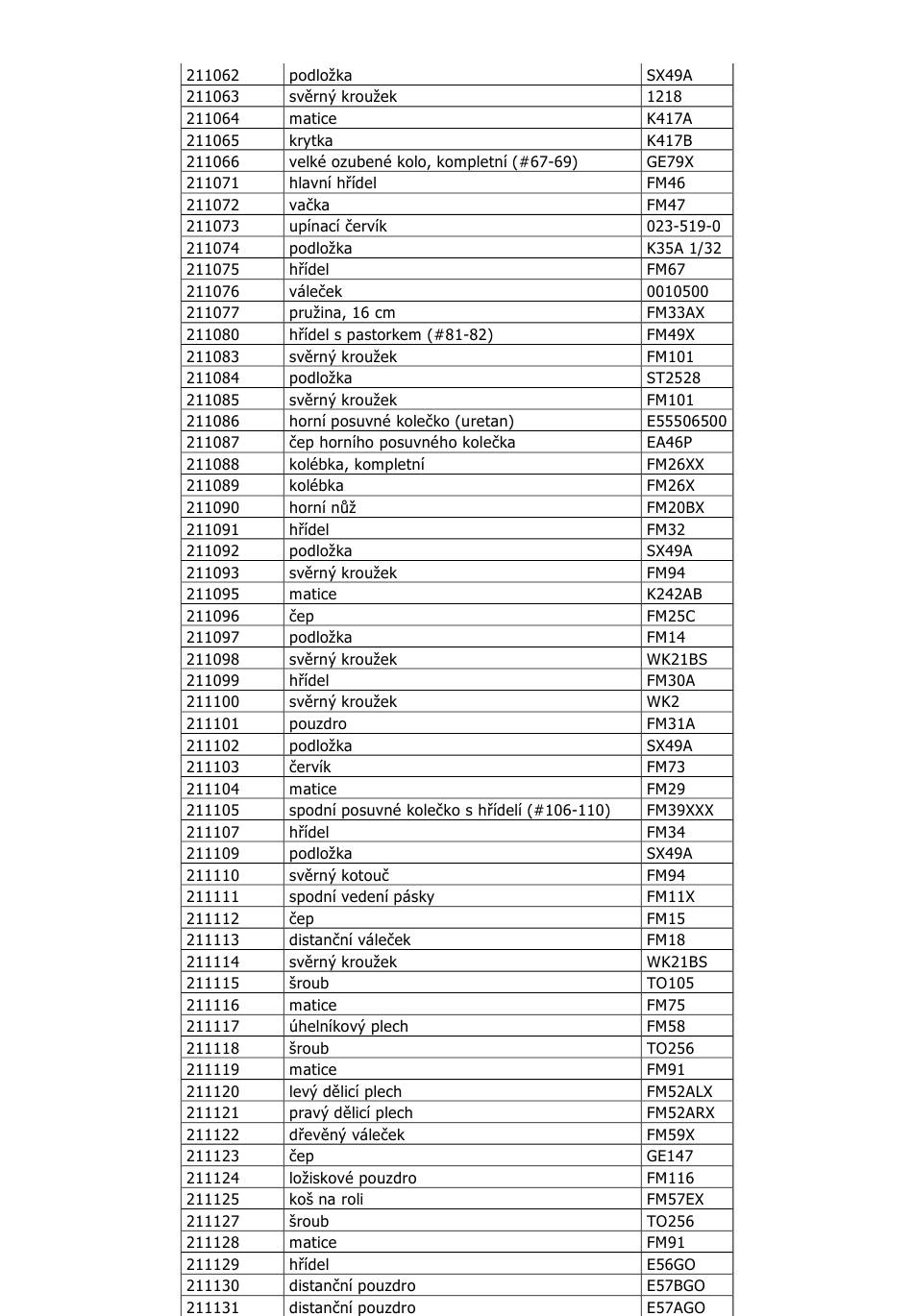 | 211062 | podložka | SX49A |
|---|---|---|
| 211063 | svěrný kroužek | 1218 |
| 211064 | matice | K417A |
| 211065 | krytka | K417B |
| 211066 | velké ozubené kolo, kompletní (#67-69) | GE79X |
| 211071 | hlavní hřídel | FM46 |
| 211072 | vačka | FM47 |
| 211073 | upínací červík | 023-519-0 |
| 211074 | podložka | K35A 1/32 |
| 211075 | hřídel | FM67 |
| 211076 | váleček | 0010500 |
| 211077 | pružina, 16 cm | FM33AX |
| 211080 | hřídel s pastorkem (#81-82) | FM49X |
| 211083 | svěrný kroužek | FM101 |
| 211084 | podložka | ST2528 |
| 211085 | svěrný kroužek | FM101 |
| 211086 | horní posuvné kolečko (uretan) | E55506500 |
| 211087 | čep horního posuvného kolečka | EA46P |
| 211088 | kolébka, kompletní | FM26XX |
| 211089 | kolébka | FM26X |
| 211090 | horní nůž | FM20BX |
| 211091 | hřídel | FM32 |
| 211092 | podložka | SX49A |
| 211093 | svěrný kroužek | FM94 |
| 211095 | matice | K242AB |
| 211096 | čep | FM25C |
| 211097 | podložka | FM14 |
| 211098 | svěrný kroužek | WK21BS |
| 211099 | hřídel | FM30A |
| 211100 | svěrný kroužek | WK2 |
| 211101 | pouzdro | FM31A |
| 211102 | podložka | SX49A |
| 211103 | červík | FM73 |
| 211104 | matice | FM29 |
| 211105 | spodní posuvné kolečko s hřídelí (#106-110) | FM39XXX |
| 211107 | hřídel | FM34 |
| 211109 | podložka | SX49A |
| 211110 | svěrný kotouč | FM94 |
| 211111 | spodní vedení pásky | FM11X |
| 211112 | čep | FM15 |
| 211113 | distanční váleček | FM18 |
| 211114 | svěrný kroužek | WK21BS |
| 211115 | šroub | TO105 |
| 211116 | matice | FM75 |
| 211117 | úhelníkový plech | FM58 |
| 211118 | šroub | TO256 |
| 211119 | matice | FM91 |
| 211120 | levý dělicí plech | FM52ALX |
| 211121 | pravý dělicí plech | FM52ARX |
| 211122 | dřevěný váleček | FM59X |
| 211123 | čep | GE147 |
| 211124 | ložiskové pouzdro | FM116 |
| 211125 | koš na roli | FM57EX |
| 211127 | šroub | TO256 |
| 211128 | matice | FM91 |
| 211129 | hřídel | E56GO |
| 211130 | distanční pouzdro | E57BGO |
| 211131 | distanční pouzdro | E57AGO |